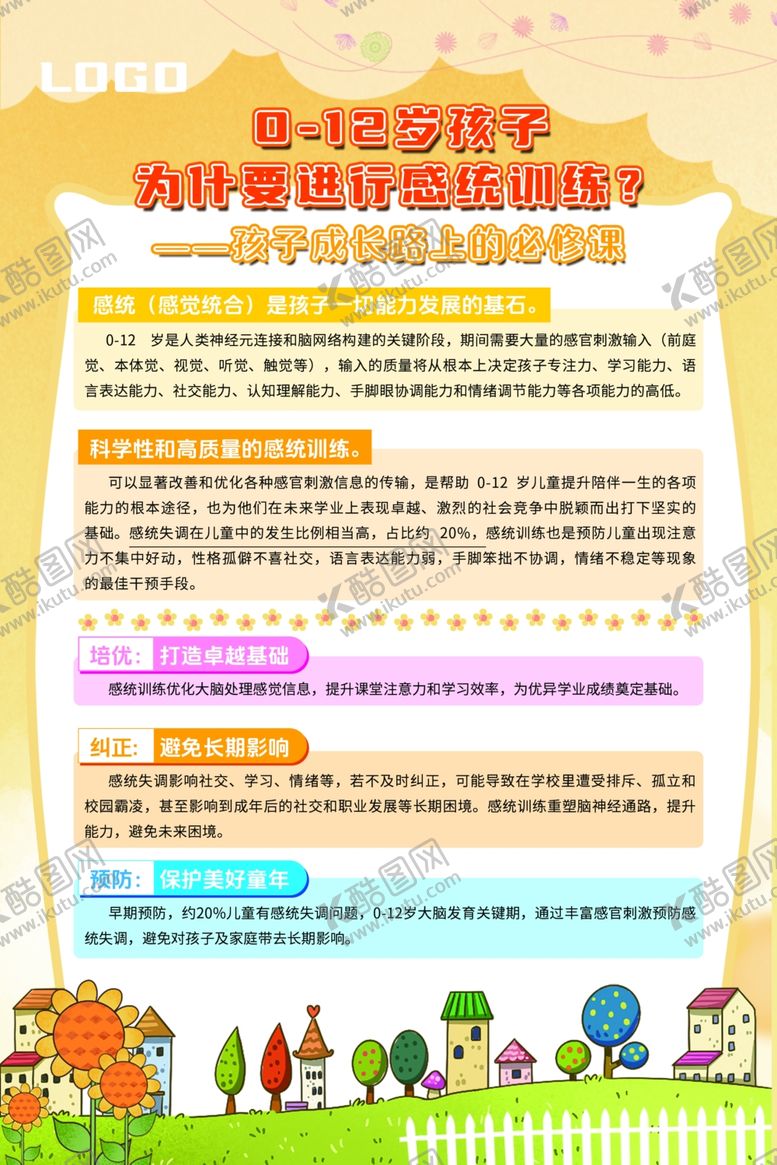 LOGO

0-12岁孩子
为什要进行感统训练？
——孩子成长路上的必修课

感统（感觉统合）是孩子一切能力发展的基石。

0-12岁是人类神经元连接和脑网络构建的关键阶段，期间需要大量的感官刺激输入（前庭觉、本体觉、视觉、听觉、触觉等），输入的质量将从根本上决定孩子专注力、学习能力、语言表达能力、社交能力、认知理解能力、手脚眼协调能力和情绪调节能力等各项能力的高低。

科学性和高质量的感统训练。

可以显著改善和优化各种感官刺激信息的传输，是帮助0-12岁儿童提升陪伴一生的各项能力的根本途径，也为他们在未来学业上表现卓越、激烈的社会竞争中脱颖而出打下坚实的基础。感统失调在儿童中的发生比例相当高，占比约20%，感统训练也是预防儿童出现注意力不集中好动，性格孤僻不喜社交，语言表达能力弱，手脚笨拙不协调，情绪不稳定等现象的最佳干预手段。

培优：打造卓越基础

感统训练优化大脑处理感觉信息，提升课堂注意力和学习效率，为优异学业成绩奠定基础。

纠正：避免长期影响

感统失调影响社交、学习、情绪等，若不及时纠正，可能导致在学校里遭受排斥、孤立和校园霸凌，甚至影响到成年后的社交和职业发展等长期困境。感统训练重塑脑神经通路，提升能力，避免未来困境。

预防：保护美好童年

早期预防，约20%儿童有感统失调问题，0-12岁大脑发育关键期，通过丰富感官刺激预防感统失调，避免对孩子及家庭带去长期影响。

酷图网
www.ikutu.com